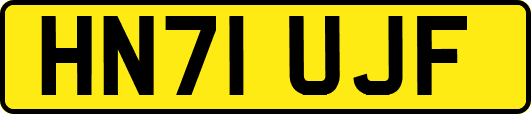 HN71 UJF